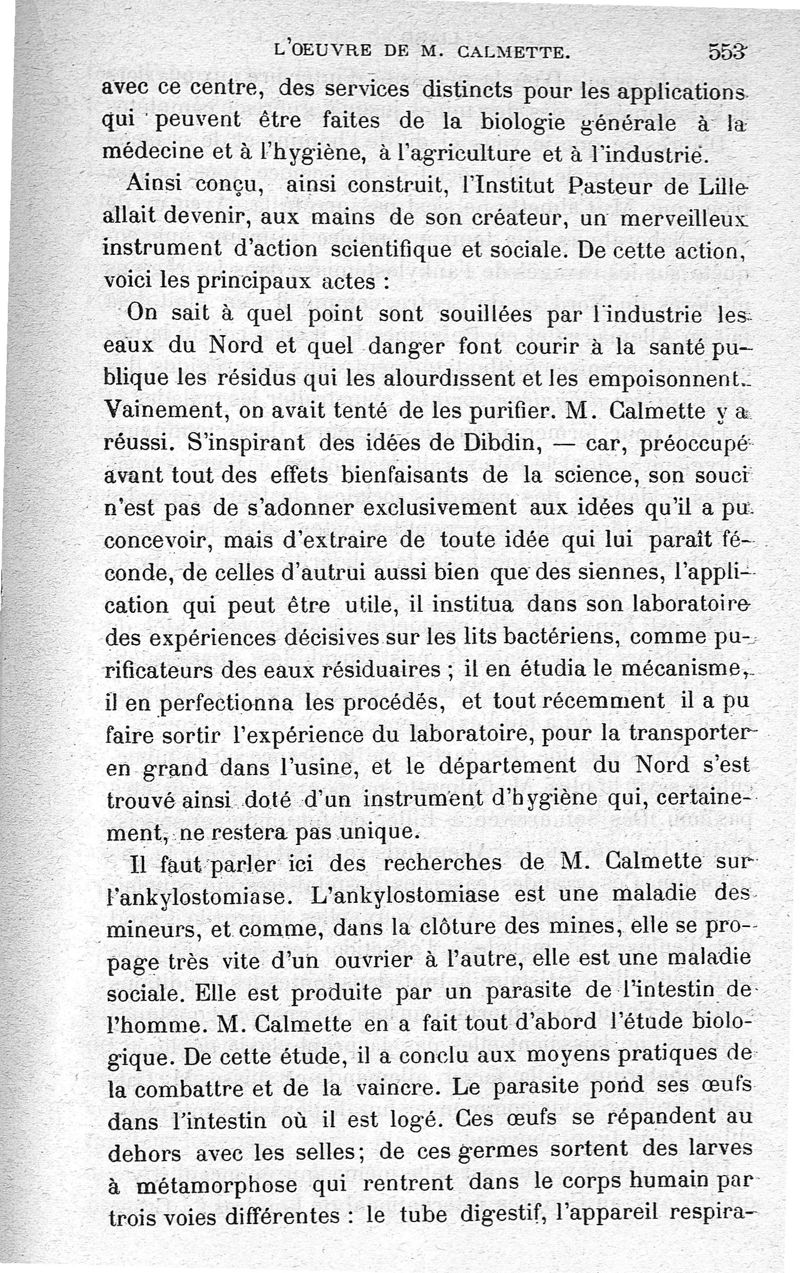 L'OEUVRE DE M. CALMETTE. 553

avec ce centre, des services distincts pour les applications qui peuvent être faites de la biologie générale à la médecine et à l'hygiène, à l'agriculture et à l'industrie.

Ainsi conçu, ainsi construit, l'Institut Pasteur de Lille allait devenir, aux mains de son créateur, un merveilleux instrument d'action scientifique et sociale. De cette action, voici les principaux actes :

On sait à quel point sont souillées par l'industrie les eaux du Nord et quel danger font courir à la santé publique les résidus qui les alourdissent et les empoisonnent. Vainement, on avait tenté de les purifier. M. Calmette y a réussi. S'inspirant des idées de Dibdin, — car, préoccupé avant tout des effets bienfaisants de la science, son souci n'est pas de s'adonner exclusivement aux idées qu'il a pu concevoir, mais d'extraire de toute idée qui lui paraît féconde, de celles d'autrui aussi bien que des siennes, l'application qui peut être utile, il institua dans son laboratoire des expériences décisives sur les lits bactériens, comme purificateurs des eaux résiduaires ; il en étudia le mécanisme, il en perfectionna les procédés, et tout récemment il a pu faire sortir l'expérience du laboratoire, pour la transporter en grand dans l'usine, et le département du Nord s'est trouvé ainsi doté d'un instrument d'hygiène qui, certainement, ne restera pas unique.

Il faut parler ici des recherches de M. Calmette sur l'ankylostomiase. L'ankylostomiase est une maladie des mineurs, et comme, dans la clôture des mines, elle se propage très vite d'un ouvrier à l'autre, elle est une maladie sociale. Elle est produite par un parasite de l'intestin de l'homme. M. Calmette en a fait tout d'abord l'étude biologique. De cette étude, il a conclu aux moyens pratiques de la combattre et de la vaincre. Le parasite pond ses œufs dans l'intestin où il est logé. Ces œufs se répandent au dehors avec les selles; de ces germes sortent des larves à métamorphose qui rentrent dans le corps humain par trois voies différentes : le tube digestif, l'appareil respira-